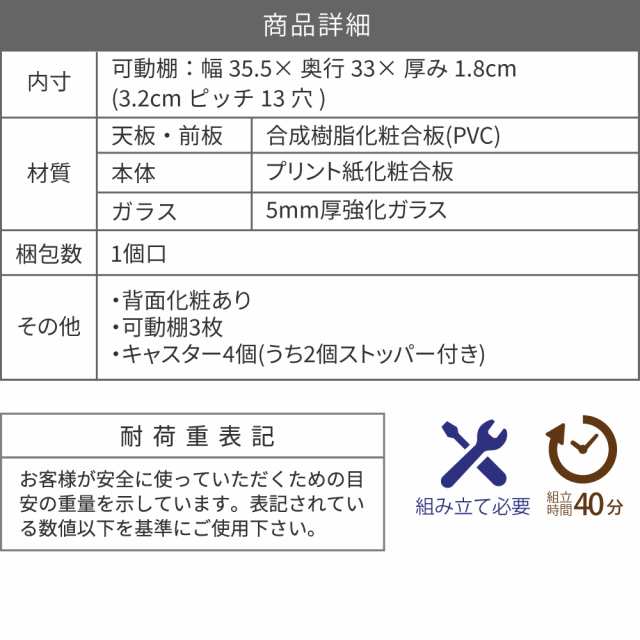 商品詳細

| 内寸 | 可動棚：幅 35.5× 奥行 33× 厚み 1.8cm (3.2cm ピッチ 13 穴 ) | |
|---|---|---|
| 材質 | 天板・前板 | 合成樹脂化粧合板(PVC) |
| | 本体 | プリント紙化粧合板 |
| | ガラス | 5mm厚強化ガラス |
| 梱包数 | 1個口 | |
| その他 | ・背面化粧あり ・可動棚3枚 ・キャスター4個(うち2個ストッパー付き) | |

耐荷重表記

お客様が安全に使っていただくための目安の重量を示しています。表記されている数値以下を基準にご使用下さい。

組み立て必要

組立時間40分